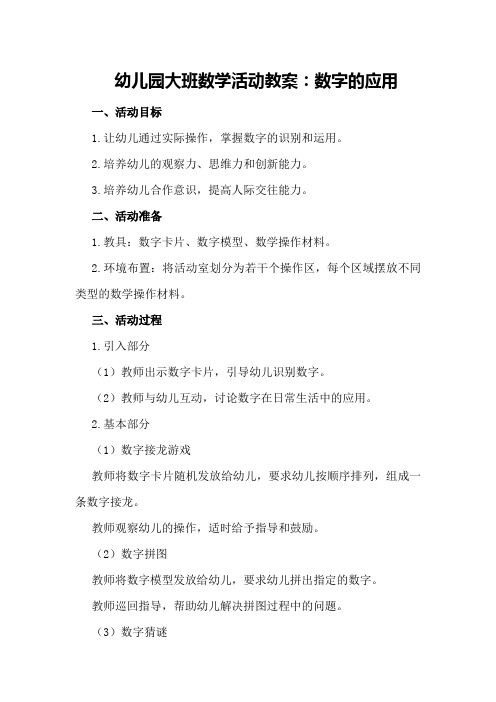 幼儿园大班数学活动教案：数字的应用

一、活动目标

1.让幼儿通过实际操作，掌握数字的识别和运用。

2.培养幼儿的观察力、思维力和创新能力。

3.培养幼儿合作意识，提高人际交往能力。

二、活动准备

1.教具：数字卡片、数字模型、数学操作材料。

2.环境布置：将活动室划分为若干个操作区，每个区域摆放不同类型的数学操作材料。

三、活动过程

1.引入部分

（1）教师出示数字卡片，引导幼儿识别数字。

（2）教师与幼儿互动，讨论数字在日常生活中的应用。

2.基本部分

（1）数字接龙游戏

教师将数字卡片随机发放给幼儿，要求幼儿按顺序排列，组成一条数字接龙。

教师观察幼儿的操作，适时给予指导和鼓励。

（2）数字拼图

教师将数字模型发放给幼儿，要求幼儿拼出指定的数字。

教师巡回指导，帮助幼儿解决拼图过程中的问题。

（3）数字猜谜